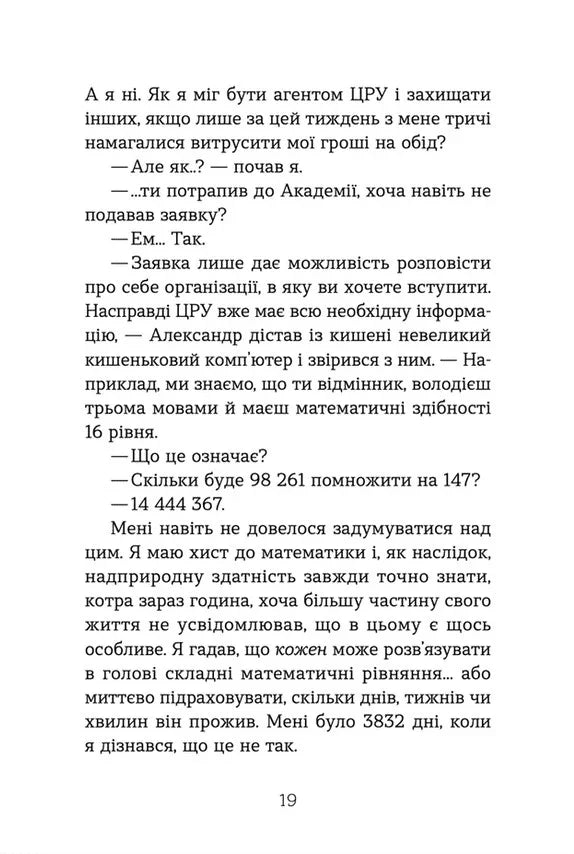 А я ні. Як я міг бути агентом ЦРУ і захищати інших, якщо лише за цей тиждень з мене тричі намагалися витрусити мої гроші на обід?

— Але як..? — почав я.

— ...ти потрапив до Академії, хоча навіть не подавав заявку?

— Ем... Так.

— Заявка лише дає можливість розповісти про себе організації, в яку ви хочете вступити. Насправді ЦРУ вже має всю необхідну інформацію, — Александр дістав із кишені невеликий кишеньковий комп'ютер і звірився з ним. — Наприклад, ми знаємо, що ти відмінник, володієш трьома мовами й маєш математичні здібності 16 рівня.

— Що це означає?

— Скільки буде 98 261 помножити на 147?

— 14 444 367.

Мені навіть не довелося задумуватися над цим. Я маю хист до математики і, як наслідок, надприродну здатність завжди точно знати, котра зараз година, хоча більшу частину свого життя не усвідомлював, що в цьому є щось особливе. Я гадав, що кожен може розв'язувати в голові складні математичні рівняння... або миттєво підраховувати, скільки днів, тижнів чи хвилин він прожив. Мені було 3832 дні, коли я дізнався, що це не так.

19